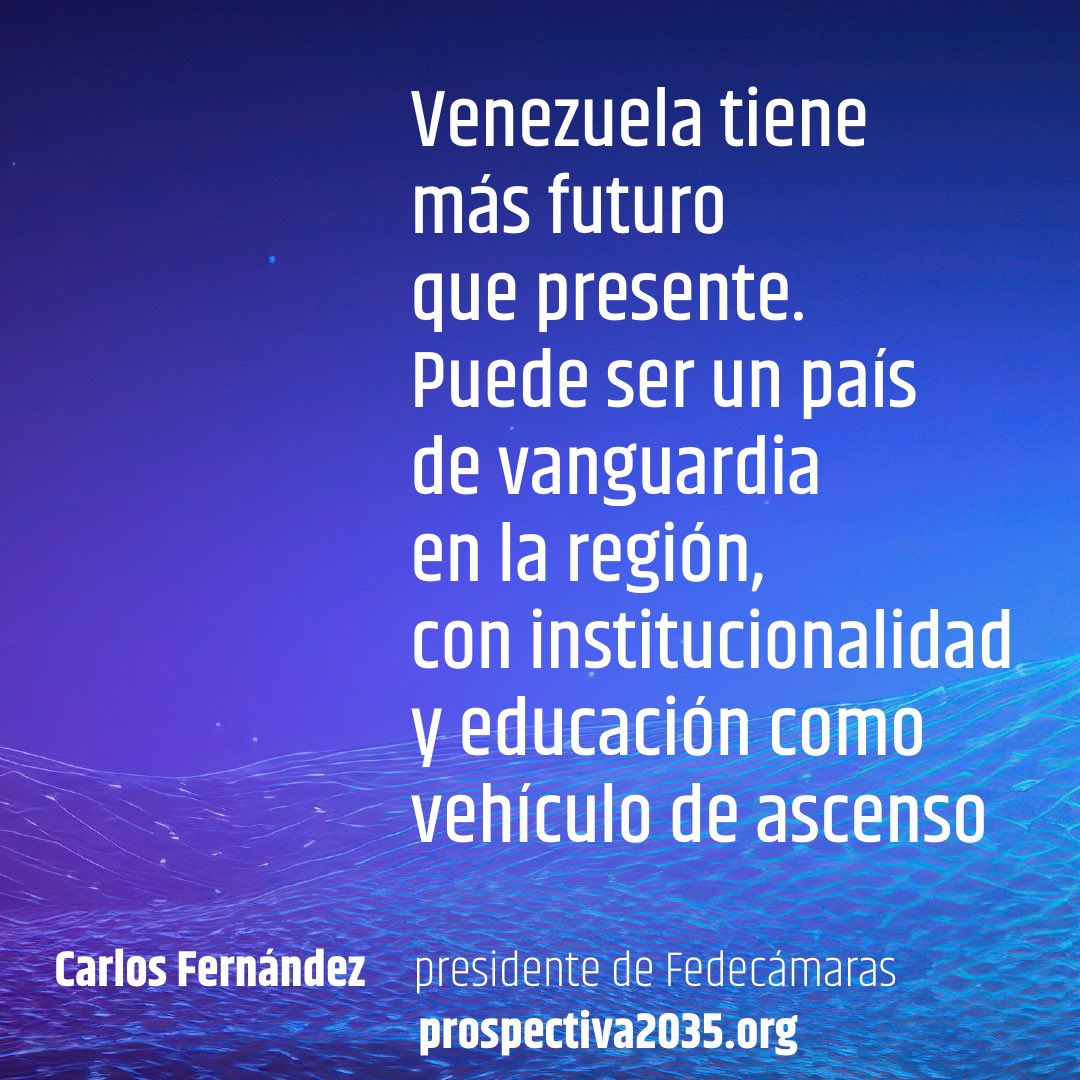 Venezuela tiene más futuro que presente. Puede ser un país de vanguardia en la región, con institucionalidad y educación como vehículo de ascenso

Carlos Fernández presidente de Fedecámaras

prospectiva2035.org